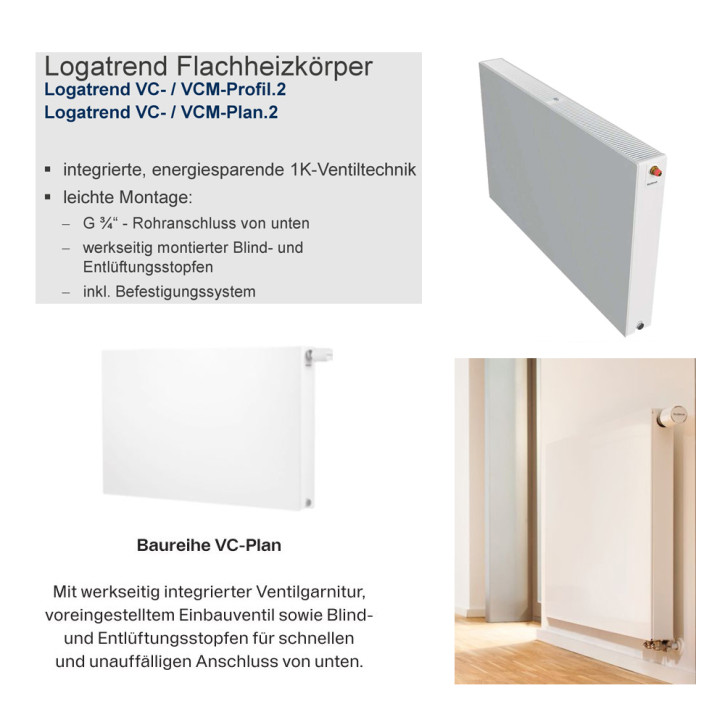 Logatrend Flachheizkörper
Logatrend VC- / VCM-Profil.2
Logatrend VC- / VCM-Plan.2

▪ integrierte, energiesparende 1K-Ventiltechnik
▪ leichte Montage:
– G ¾“ - Rohranschluss von unten
– werkseitig montierter Blind- und Entlüftungsstopfen
– inkl. Befestigungssystem

Baureihe VC-Plan

Mit werkseitig integrierter Ventilgarnitur, voreingestelltem Einbauventil sowie Blind- und Entlüftungsstopfen für schnellen und unauffälligen Anschluss von unten.